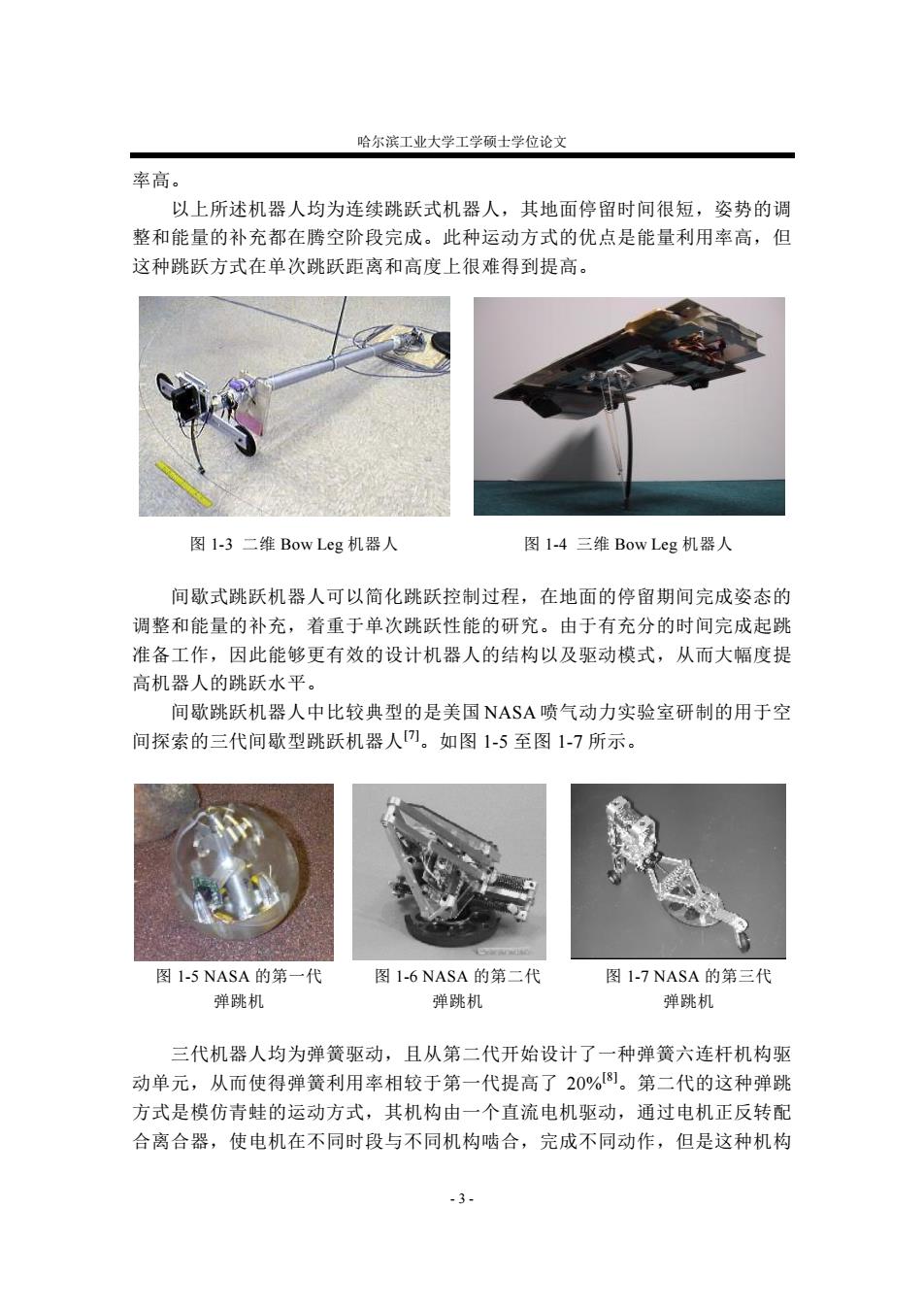 哈尔滨工业大学工学硕士学位论文

率高。

以上所述机器人均为连续跳跃式机器人，其地面停留时间很短，姿势的调整和能量的补充都在腾空阶段完成。此种运动方式的优点是能量利用率高，但这种跳跃方式在单次跳跃距离和高度上很难得到提高。

图 1-3 二维 Bow Leg 机器人

图 1-4 三维 Bow Leg 机器人

间歇式跳跃机器人可以简化跳跃控制过程，在地面的停留期间完成姿态的调整和能量的补充，着重于单次跳跃性能的研究。由于有充分的时间完成起跳准备工作，因此能够更有效的设计机器人的结构以及驱动模式，从而大幅度提高机器人的跳跃水平。

间歇跳跃机器人中比较典型的是美国 NASA 喷气动力实验室研制的用于空间探索的三代间歇型跳跃机器人$^{[7]}$。如图 1-5 至图 1-7 所示。

图 1-5 NASA 的第一代弹跳机

图 1-6 NASA 的第二代弹跳机

图 1-7 NASA 的第三代弹跳机

三代机器人均为弹簧驱动，且从第二代开始设计了一种弹簧六连杆机构驱动单元，从而使得弹簧利用率相较于第一代提高了 20%$^{[8]}$。第二代的这种弹跳方式是模仿青蛙的运动方式，其机构由一个直流电机驱动，通过电机正反转配合离合器，使电机在不同时段与不同机构啮合，完成不同动作，但是这种机构

- 3 -